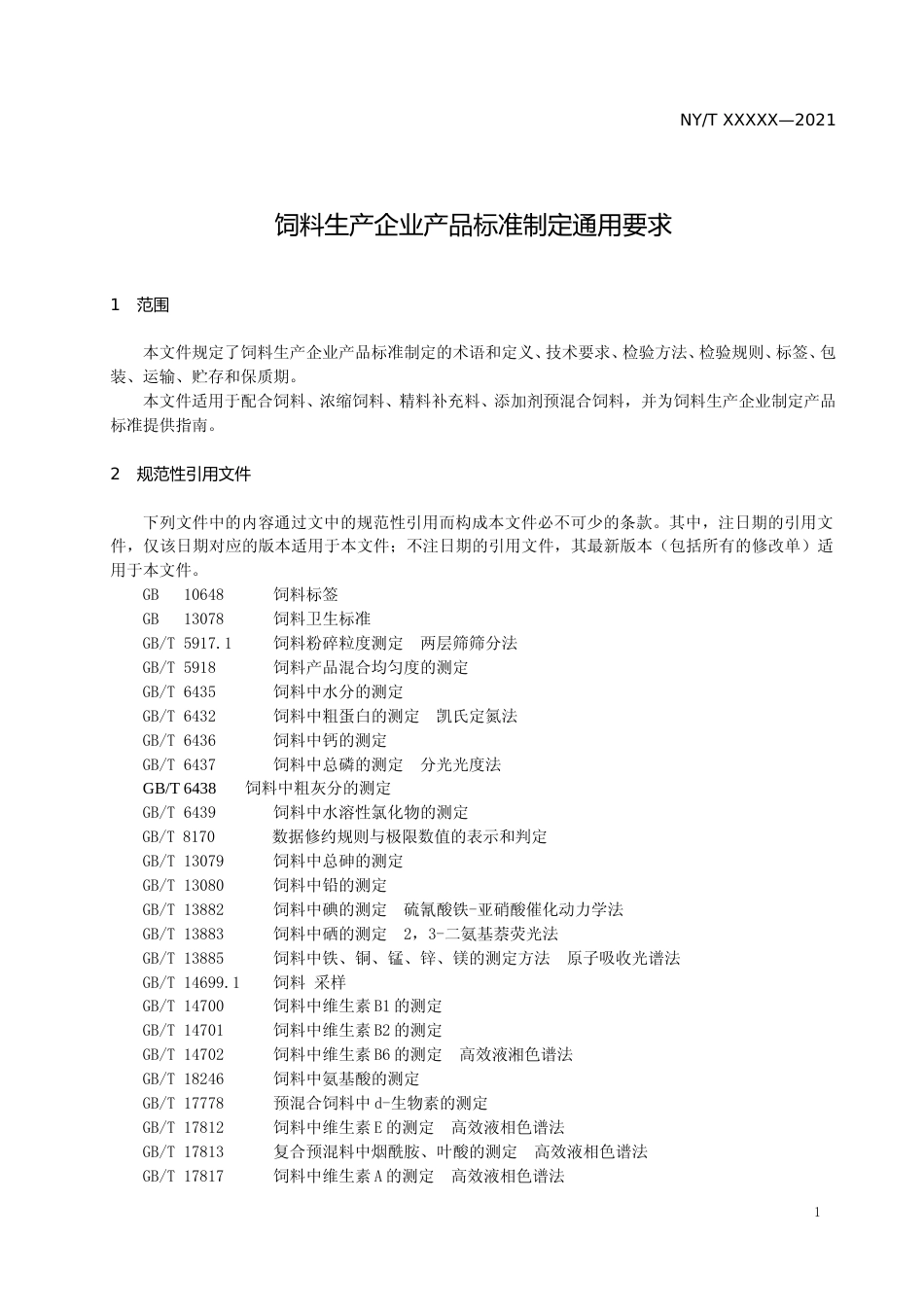 NY/T XXXXX—2021

饲料生产企业产品标准制定通用要求

1 范围

本文件规定了饲料生产企业产品标准制定的术语和定义、技术要求、检验方法、检验规则、标签、包装、运输、贮存和保质期。

本文件适用于配合饲料、浓缩饲料、精料补充料、添加剂预混合饲料，并为饲料生产企业制定产品标准提供指南。

2 规范性引用文件

下列文件中的内容通过文中的规范性引用而构成本文件必不可少的条款。其中，注日期的引用文件，仅该日期对应的版本适用于本文件；不注日期的引用文件，其最新版本（包括所有的修改单）适用于本文件。

GB 10648 饲料标签
GB 13078 饲料卫生标准
GB/T 5917.1 饲料粉碎粒度测定 两层筛筛分法
GB/T 5918 饲料产品混合均匀度的测定
GB/T 6435 饲料中水分的测定
GB/T 6432 饲料中粗蛋白的测定 凯氏定氮法
GB/T 6436 饲料中钙的测定
GB/T 6437 饲料中总磷的测定 分光光度法
GB/T 6438 饲料中粗灰分的测定
GB/T 6439 饲料中水溶性氯化物的测定
GB/T 8170 数据修约规则与极限数值的表示和判定
GB/T 13079 饲料中总砷的测定
GB/T 13080 饲料中铅的测定
GB/T 13882 饲料中碘的测定 硫氰酸铁-亚硝酸催化动力学法
GB/T 13883 饲料中硒的测定 2，3-二氨基萘荧光法
GB/T 13885 饲料中铁、铜、锰、锌、镁的测定方法 原子吸收光谱法
GB/T 14699.1 饲料 采样
GB/T 14700 饲料中维生素B1的测定
GB/T 14701 饲料中维生素B2的测定
GB/T 14702 饲料中维生素B6的测定 高效液湘色谱法
GB/T 18246 饲料中氨基酸的测定
GB/T 17778 预混合饲料中d-生物素的测定
GB/T 17812 饲料中维生素E的测定 高效液相色谱法
GB/T 17813 复合预混料中烟酰胺、叶酸的测定 高效液相色谱法
GB/T 17817 饲料中维生素A的测定 高效液相色谱法

1